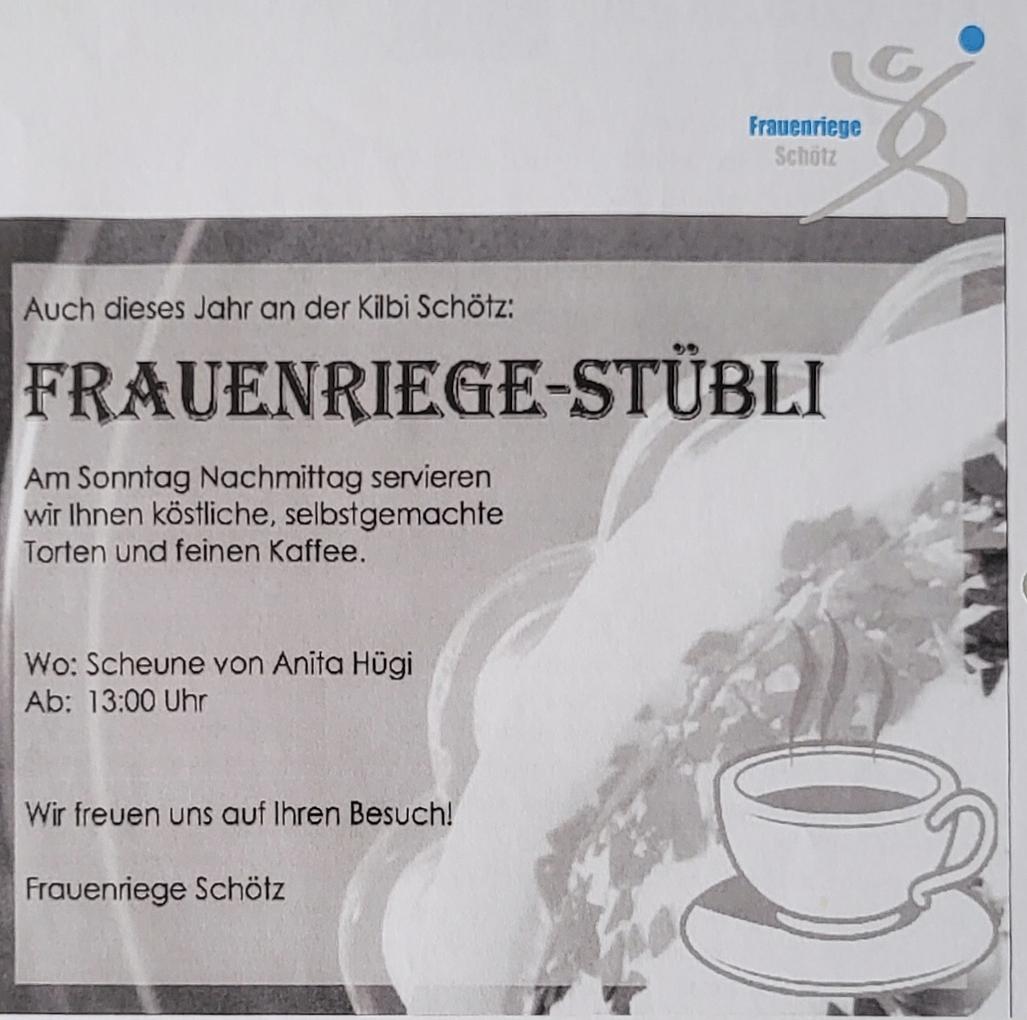 Frauenriege
Schötz

Auch dieses Jahr an der Kilbi Schötz:

FRAUENRIEGE-STÜBLI

Am Sonntag Nachmittag servieren wir Ihnen köstliche, selbstgemachte Torten und feinen Kaffee.

Wo: Scheune von Anita Hügi
Ab: 13:00 Uhr

Wir freuen uns auf Ihren Besuch!

Frauenriege Schötz